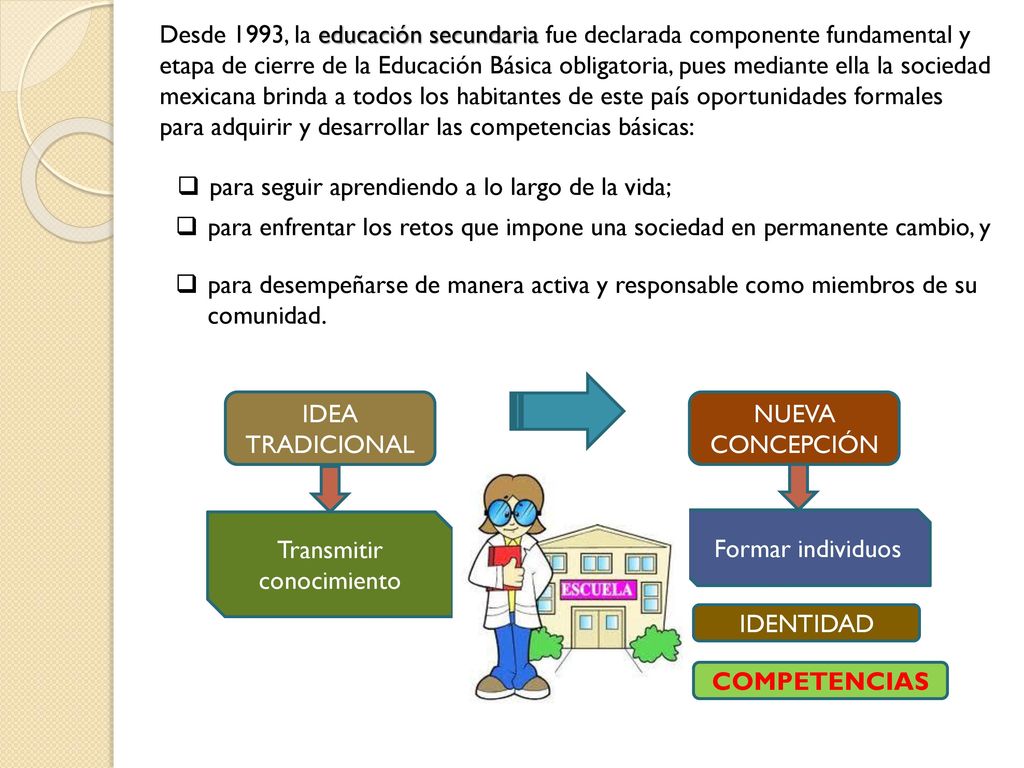 Desde 1993, la educación secundaria fue declarada componente fundamental y etapa de cierre de la Educación Básica obligatoria, pues mediante ella la sociedad mexicana brinda a todos los habitantes de este país oportunidades formales para adquirir y desarrollar las competencias básicas:

❑ para seguir aprendiendo a lo largo de la vida;

❑ para enfrentar los retos que impone una sociedad en permanente cambio, y

❑ para desempeñarse de manera activa y responsable como miembros de su comunidad.

IDEA TRADICIONAL

Transmitir conocimiento

ESCUELA

NUEVA CONCEPCIÓN

Formar individuos

IDENTIDAD

COMPETENCIAS